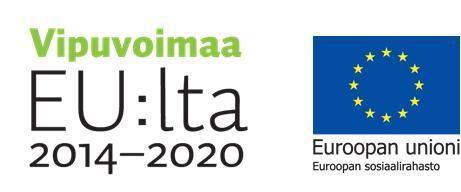 Vipuvoimaa
EU:lta
2014–2020

Euroopan unioni
Euroopan sosiaalirahasto